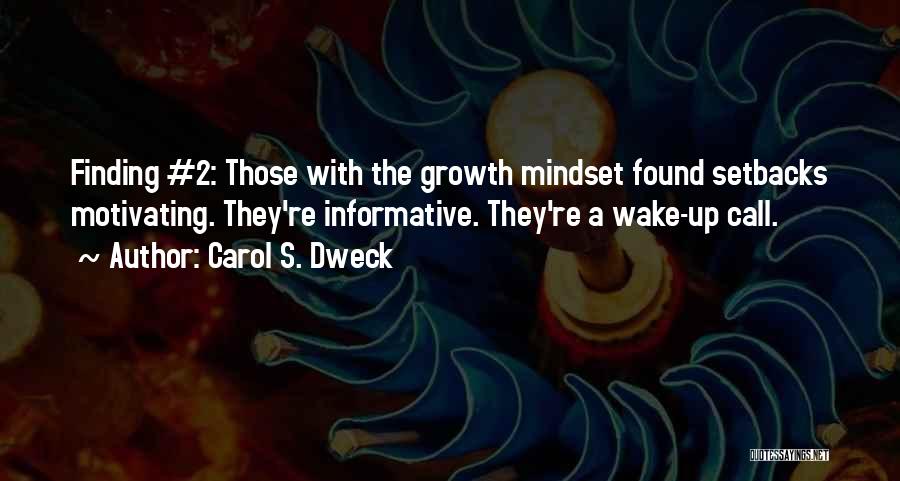 Finding #2: Those with the growth mindset found setbacks motivating. They're informative. They're a wake-up call.
~ Author: Carol S. Dweck

QUOTESSAYINGS.NET